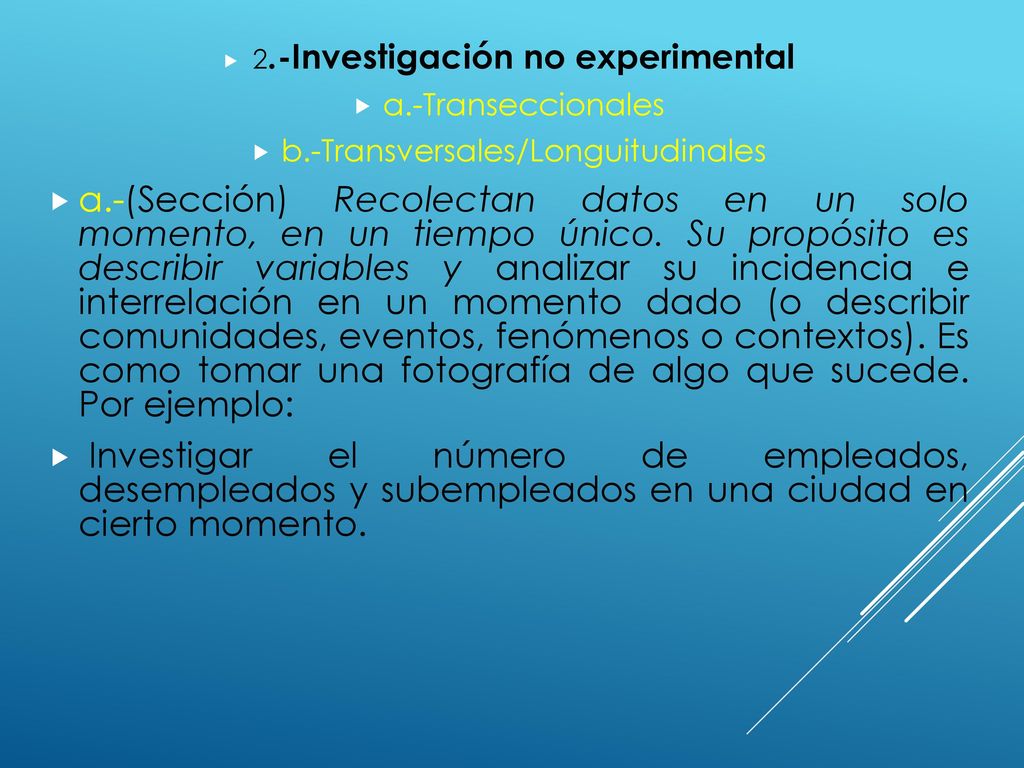 2.-Investigación no experimental

a.-Transeccionales

b.-Transversales/Longuitudinales

a.-(Sección) Recolectan datos en un solo momento, en un tiempo único. Su propósito es describir variables y analizar su incidencia e interrelación en un momento dado (o describir comunidades, eventos, fenómenos o contextos). Es como tomar una fotografía de algo que sucede. Por ejemplo:

Investigar el número de empleados, desempleados y subempleados en una ciudad en cierto momento.